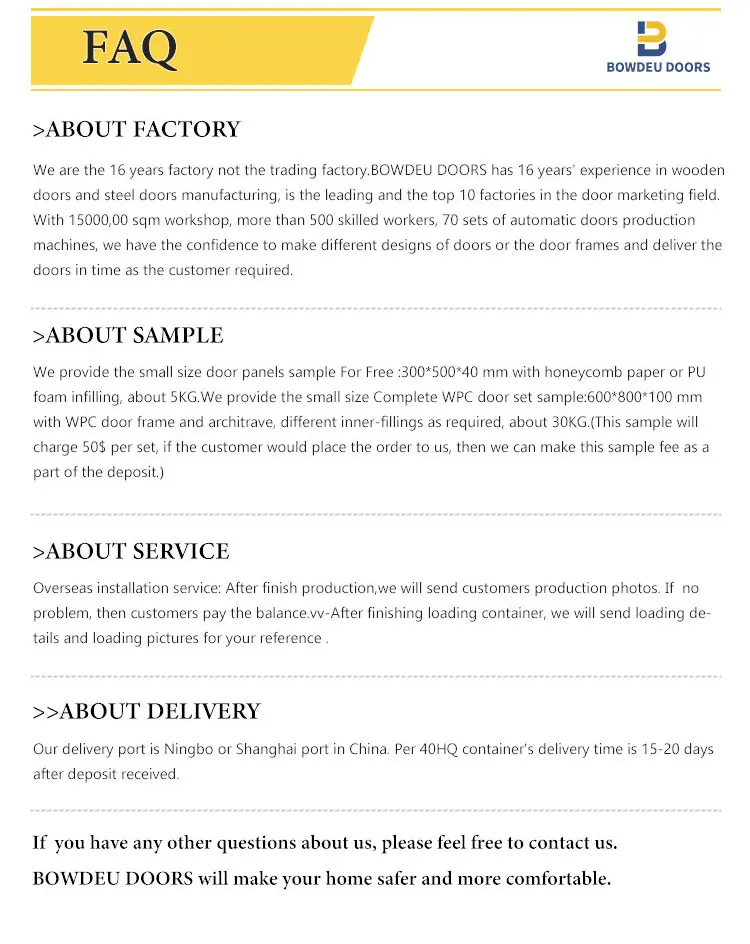 FAQ

BOWDEU DOORS

>ABOUT FACTORY

We are the 16 years factory not the trading factory.BOWDEU DOORS has 16 years' experience in wooden doors and steel doors manufacturing, is the leading and the top 10 factories in the door marketing field. With 15000,00 sqm workshop, more than 500 skilled workers, 70 sets of automatic doors production machines, we have the confidence to make different designs of doors or the door frames and deliver the doors in time as the customer required.

>ABOUT SAMPLE

We provide the small size door panels sample For Free :300*500*40 mm with honeycomb paper or PU foam infilling, about 5KG.We provide the small size Complete WPC door set sample:600*800*100 mm with WPC door frame and architrave, different inner-fillings as required, about 30KG.(This sample will charge 50$ per set, if the customer would place the order to us, then we can make this sample fee as a part of the deposit.)

>ABOUT SERVICE

Overseas installation service: After finish production,we will send customers production photos. If no problem, then customers pay the balance.vv-After finishing loading container, we will send loading details and loading pictures for your reference .

>>ABOUT DELIVERY

Our delivery port is Ningbo or Shanghai port in China. Per 40HQ container's delivery time is 15-20 days after deposit received.

If you have any other questions about us, please feel free to contact us.
BOWDEU DOORS will make your home safer and more comfortable.